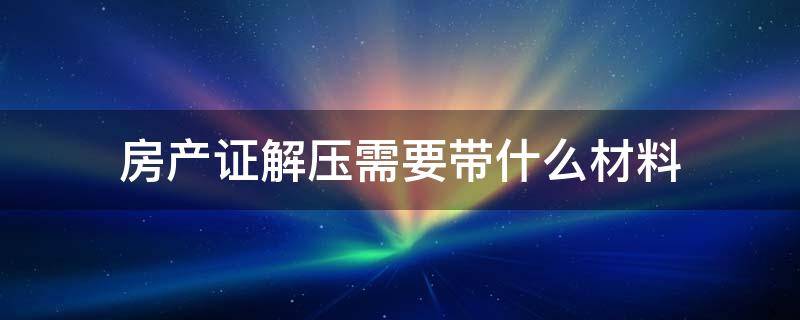 房产证解压需要带什么材料